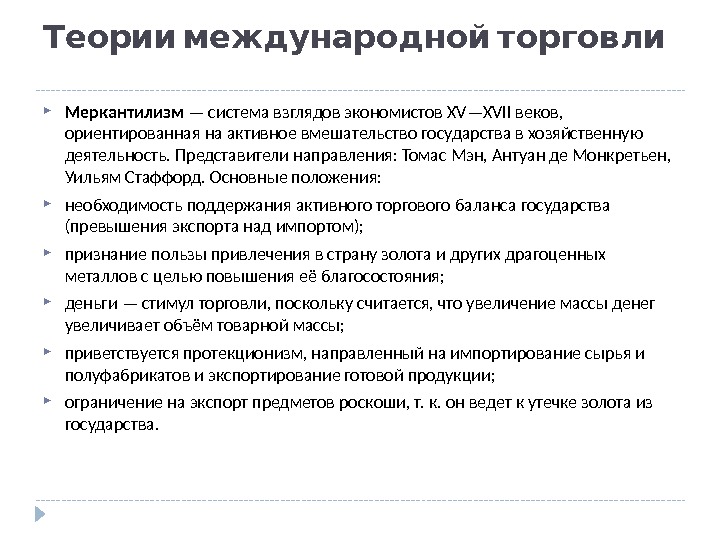 Теории международной торговли

Меркантилизм — система взглядов экономистов XV—XVII веков, ориентированная на активное вмешательство государства в хозяйственную деятельность. Представители направления: Томас Мэн, Антуан де Монкретьен, Уильям Стаффорд. Основные положения:

необходимость поддержания активного торгового баланса государства (превышения экспорта над импортом);

признание пользы привлечения в страну золота и других драгоценных металлов с целью повышения её благосостояния;

деньги — стимул торговли, поскольку считается, что увеличение массы денег увеличивает объём товарной массы;

приветствуется протекционизм, направленный на импортирование сырья и полуфабрикатов и экспортирование готовой продукции;

ограничение на экспорт предметов роскоши, т. к. он ведет к утечке золота из государства.